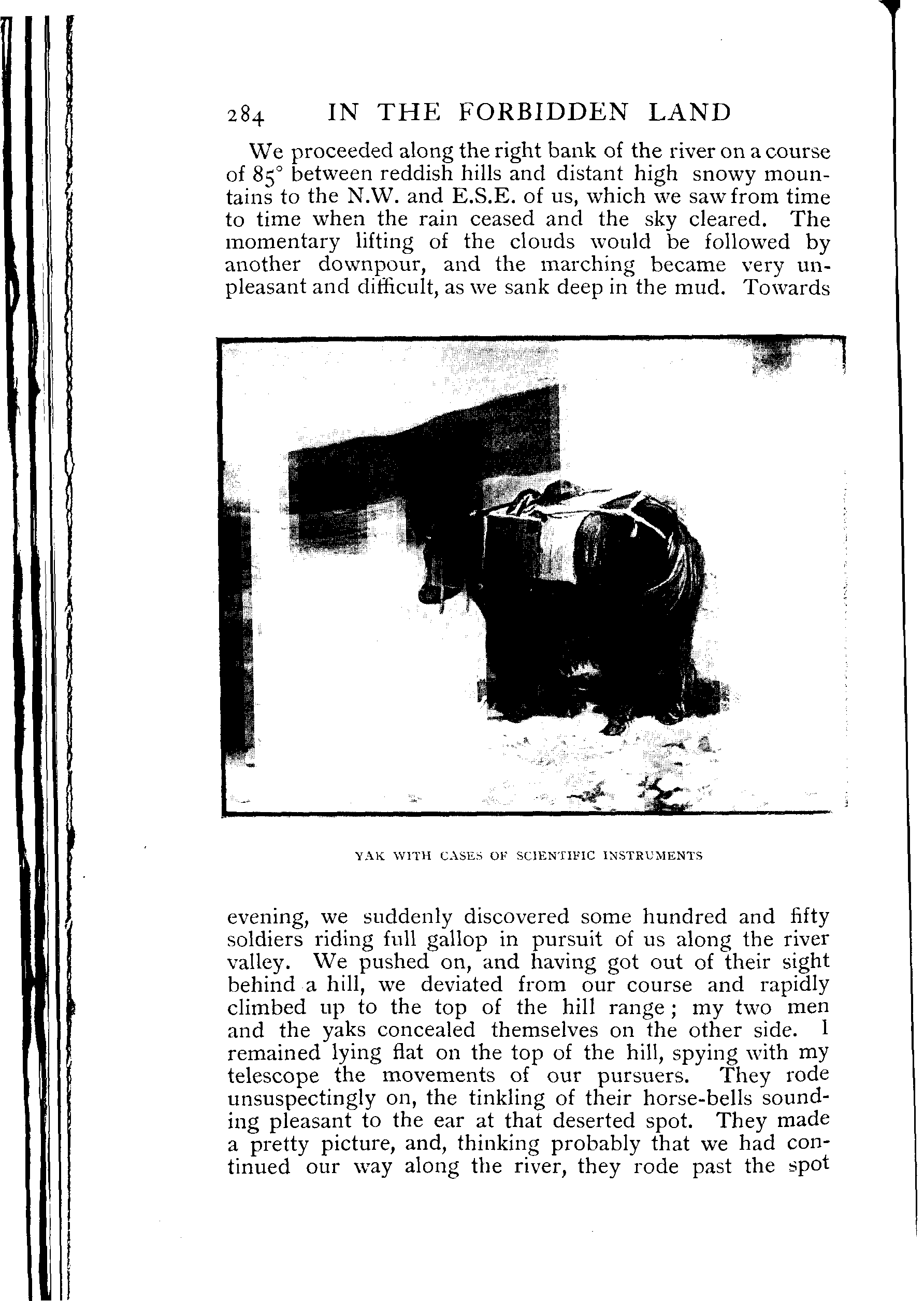 284 IN THE FORBIDDEN LAND

We proceeded along the right bank of the river on a course of 85° between reddish hills and distant high snowy mountains to the N.W. and E.S.E. of us, which we saw from time to time when the rain ceased and the sky cleared. The momentary lifting of the clouds would be followed by another downpour, and the marching became very unpleasant and difficult, as we sank deep in the mud. Towards

YAK WITH CASES OF SCIENTIFIC INSTRUMENTS

evening, we suddenly discovered some hundred and fifty soldiers riding full gallop in pursuit of us along the river valley. We pushed on, and having got out of their sight behind a hill, we deviated from our course and rapidly climbed up to the top of the hill range; my two men and the yaks concealed themselves on the other side. I remained lying flat on the top of the hill, spying with my telescope the movements of our pursuers. They rode unsuspectingly on, the tinkling of their horse-bells sounding pleasant to the ear at that deserted spot. They made a pretty picture, and, thinking probably that we had continued our way along the river, they rode past the spot